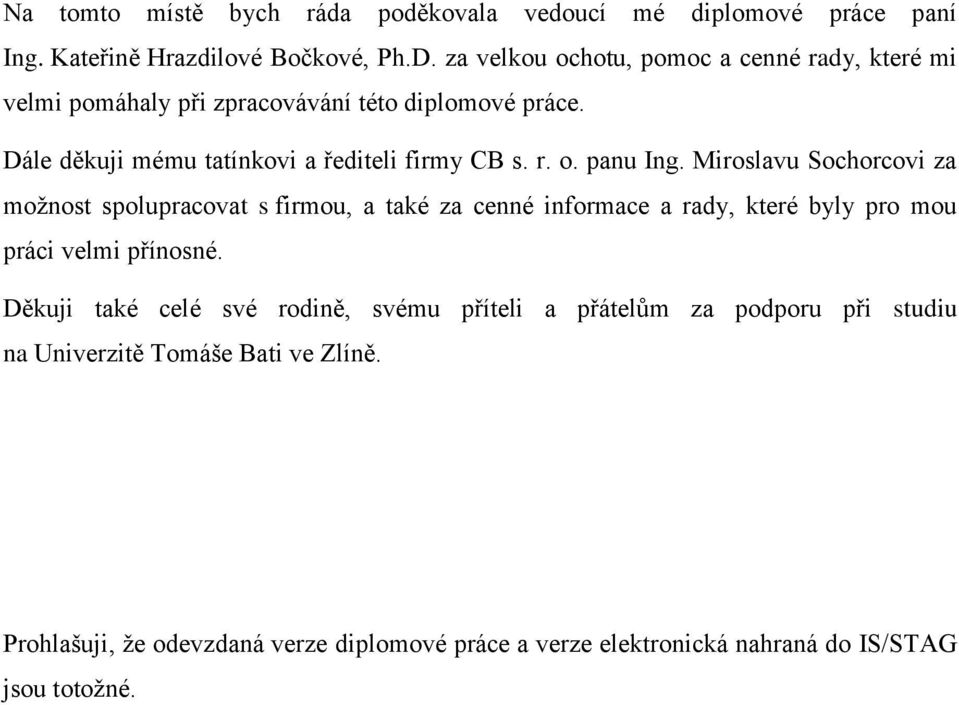 Na tomto místě bych ráda poděkovala vedoucí mé diplomové práce paní Ing. Kateřině Hrazdilové Bočkové, Ph.D. za velkou ochotu, pomoc a cenné rady, které mi velmi pomáhaly při zpracovávání této diplomové práce.

Dále děkuji mému tatínkovi a řediteli firmy CB s. r. o. panu Ing. Miroslavu Sochorcovi za možnost spolupracovat s firmou, a také za cenné informace a rady, které byly pro mou práci velmi přínosné.

Děkuji také celé své rodině, svému příteli a přátelům za podporu při studiu na Univerzitě Tomáše Bati ve Zlíně.

Prohlašuji, že odevzdaná verze diplomové práce a verze elektronická nahraná do IS/STAG jsou totožné.